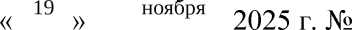 « 19 » ноября 2025 г. №